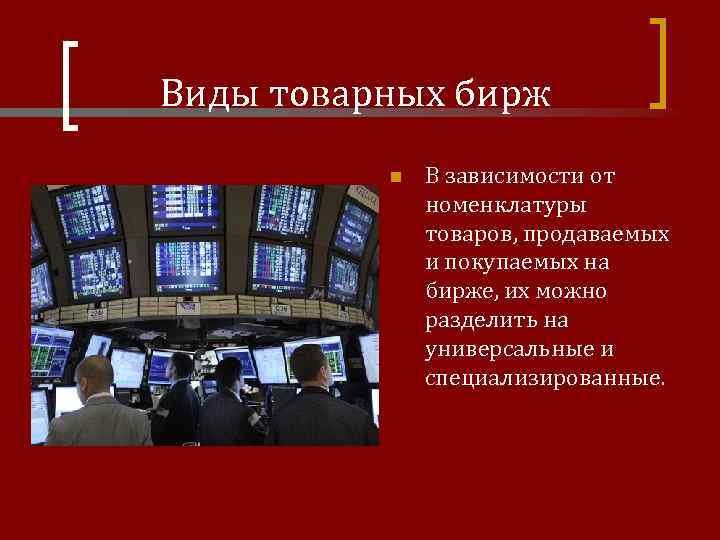 Виды товарных бирж

В зависимости от номенклатуры товаров, продаваемых и покупаемых на бирже, их можно разделить на универсальные и специализированные.